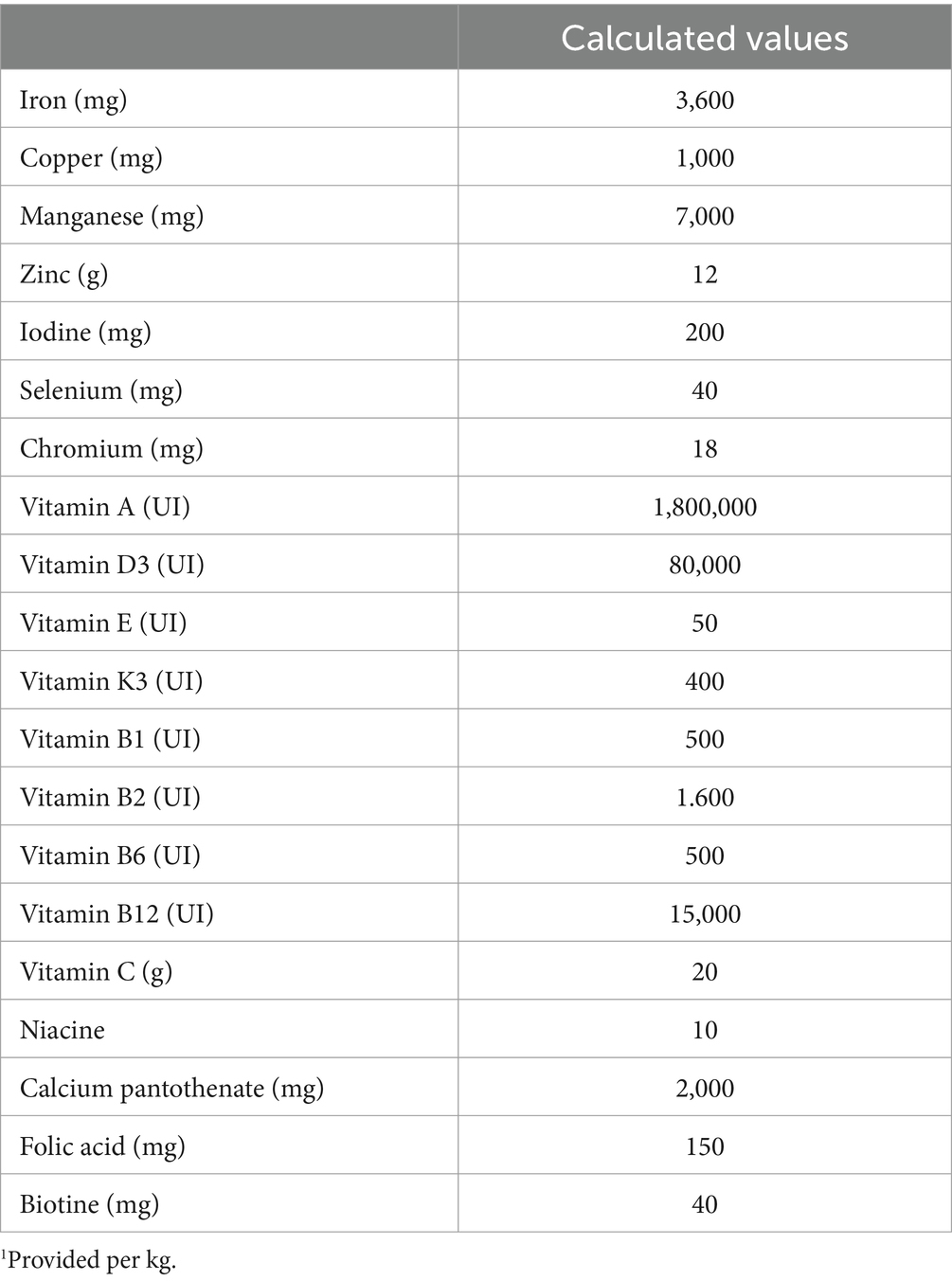 | | Calculated values |
|---|---|
| Iron (mg) | 3,600 |
| Copper (mg) | 1,000 |
| Manganese (mg) | 7,000 |
| Zinc (g) | 12 |
| Iodine (mg) | 200 |
| Selenium (mg) | 40 |
| Chromium (mg) | 18 |
| Vitamin A (UI) | 1,800,000 |
| Vitamin D3 (UI) | 80,000 |
| Vitamin E (UI) | 50 |
| Vitamin K3 (UI) | 400 |
| Vitamin B1 (UI) | 500 |
| Vitamin B2 (UI) | 1.600 |
| Vitamin B6 (UI) | 500 |
| Vitamin B12 (UI) | 15,000 |
| Vitamin C (g) | 20 |
| Niacine | 10 |
| Calcium pantothenate (mg) | 2,000 |
| Folic acid (mg) | 150 |
| Biotine (mg) | 40 |

$^1$Provided per kg.